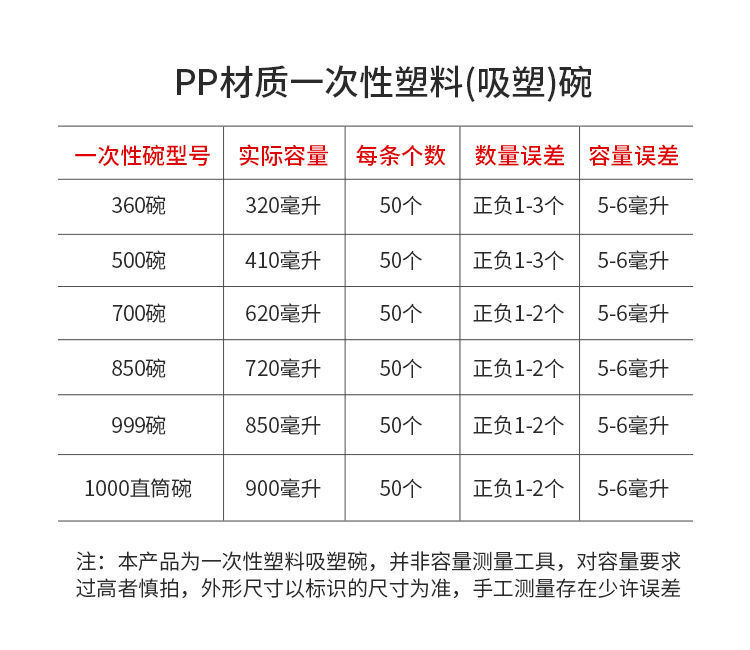 PP材质一次性塑料(吸塑)碗

| 一次性碗型号 | 实际容量 | 每条个数 | 数量误差 | 容量误差 |
|---|---|---|---|---|
| 360碗 | 320毫升 | 50个 | 正负1-3个 | 5-6毫升 |
| 500碗 | 410毫升 | 50个 | 正负1-3个 | 5-6毫升 |
| 700碗 | 620毫升 | 50个 | 正负1-2个 | 5-6毫升 |
| 850碗 | 720毫升 | 50个 | 正负1-2个 | 5-6毫升 |
| 999碗 | 850毫升 | 50个 | 正负1-2个 | 5-6毫升 |
| 1000直筒碗 | 900毫升 | 50个 | 正负1-2个 | 5-6毫升 |

注：本产品为一次性塑料吸塑碗，并非容量测量工具，对容量要求过高者慎拍，外形尺寸以标识的尺寸为准，手工测量存在少许误差